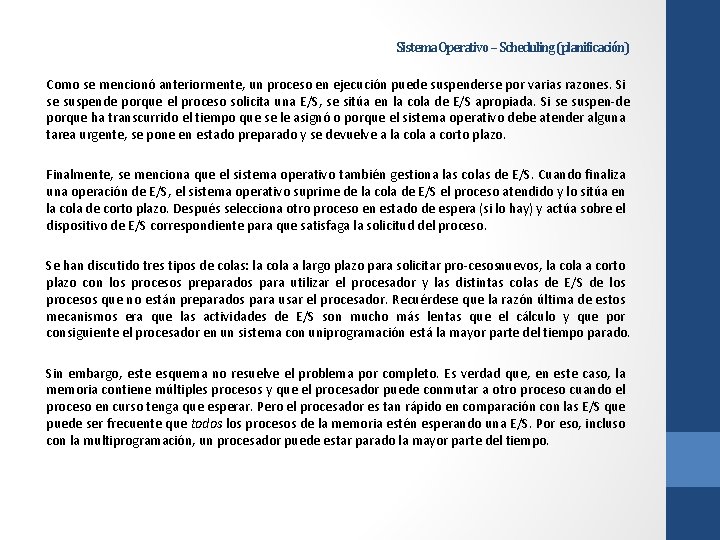 Sistema Operativo – Scheduling (planificación)

Como se mencionó anteriormente, un proceso en ejecución puede suspenderse por varias razones. Si se suspende porque el proceso solicita una E/S, se sitúa en la cola de E/S apropiada. Si se suspen-de porque ha transcurrido el tiempo que se le asignó o porque el sistema operativo debe atender alguna tarea urgente, se pone en estado preparado y se devuelve a la cola a corto plazo.

Finalmente, se menciona que el sistema operativo también gestiona las colas de E/S. Cuando finaliza una operación de E/S, el sistema operativo suprime de la cola de E/S el proceso atendido y lo sitúa en la cola de corto plazo. Después selecciona otro proceso en estado de espera (si lo hay) y actúa sobre el dispositivo de E/S correspondiente para que satisfaga la solicitud del proceso.

Se han discutido tres tipos de colas: la cola a largo plazo para solicitar pro-cesosnuevos, la cola a corto plazo con los procesos preparados para utilizar el procesador y las distintas colas de E/S de los procesos que no están preparados para usar el procesador. Recuérdese que la razón última de estos mecanismos era que las actividades de E/S son mucho más lentas que el cálculo y que por consiguiente el procesador en un sistema con uniprogramación está la mayor parte del tiempo parado.

Sin embargo, este esquema no resuelve el problema por completo. Es verdad que, en este caso, la memoria contiene múltiples procesos y que el procesador puede conmutar a otro proceso cuando el proceso en curso tenga que esperar. Pero el procesador es tan rápido en comparación con las E/S que puede ser frecuente que todos los procesos de la memoria estén esperando una E/S. Por eso, incluso con la multiprogramación, un procesador puede estar parado la mayor parte del tiempo.